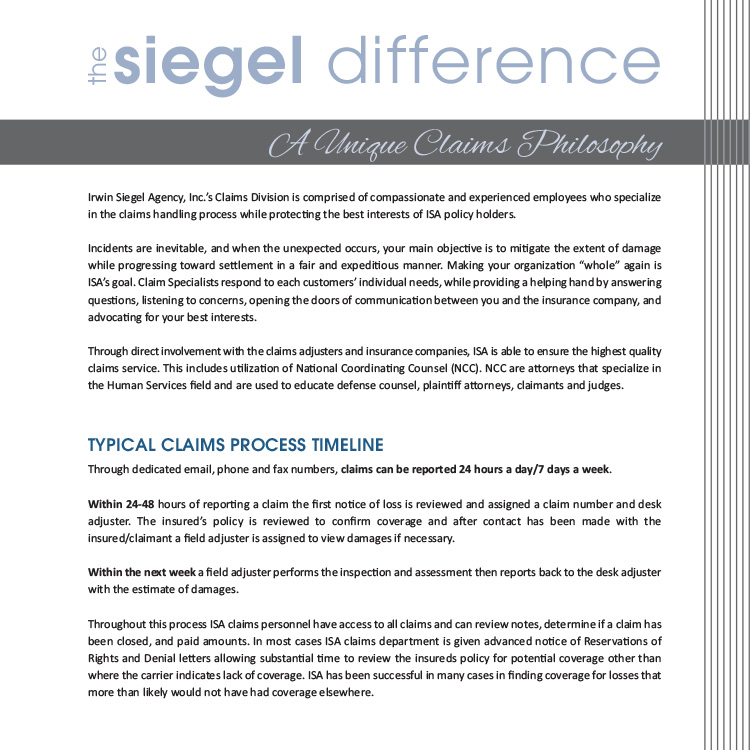 the siegel difference

A Unique Claims Philosophy

Irwin Siegel Agency, Inc.'s Claims Division is comprised of compassionate and experienced employees who specialize in the claims handling process while protecting the best interests of ISA policy holders.

Incidents are inevitable, and when the unexpected occurs, your main objective is to mitigate the extent of damage while progressing toward settlement in a fair and expeditious manner. Making your organization "whole" again is ISA's goal. Claim Specialists respond to each customers' individual needs, while providing a helping hand by answering questions, listening to concerns, opening the doors of communication between you and the insurance company, and advocating for your best interests.

Through direct involvement with the claims adjusters and insurance companies, ISA is able to ensure the highest quality claims service. This includes utilization of National Coordinating Counsel (NCC). NCC are attorneys that specialize in the Human Services field and are used to educate defense counsel, plaintiff attorneys, claimants and judges.

TYPICAL CLAIMS PROCESS TIMELINE

Through dedicated email, phone and fax numbers, claims can be reported 24 hours a day/7 days a week.

Within 24-48 hours of reporting a claim the first notice of loss is reviewed and assigned a claim number and desk adjuster. The insured's policy is reviewed to confirm coverage and after contact has been made with the insured/claimant a field adjuster is assigned to view damages if necessary.

Within the next week a field adjuster performs the inspection and assessment then reports back to the desk adjuster with the estimate of damages.

Throughout this process ISA claims personnel have access to all claims and can review notes, determine if a claim has been closed, and paid amounts. In most cases ISA claims department is given advanced notice of Reservations of Rights and Denial letters allowing substantial time to review the insureds policy for potential coverage other than where the carrier indicates lack of coverage. ISA has been successful in many cases in finding coverage for losses that more than likely would not have had coverage elsewhere.